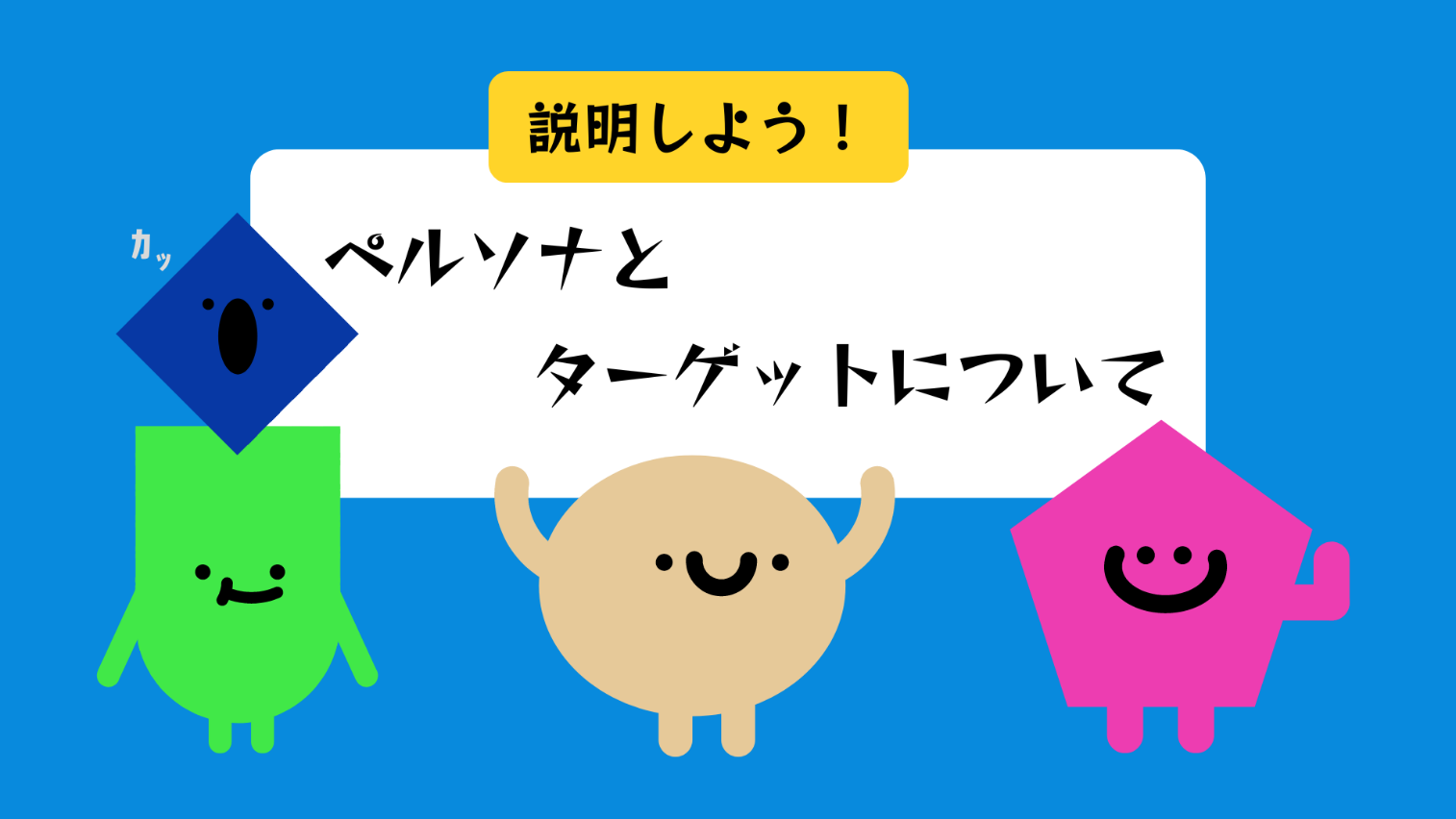 説明しよう！

カッ

ペルソナと
ターゲットについて